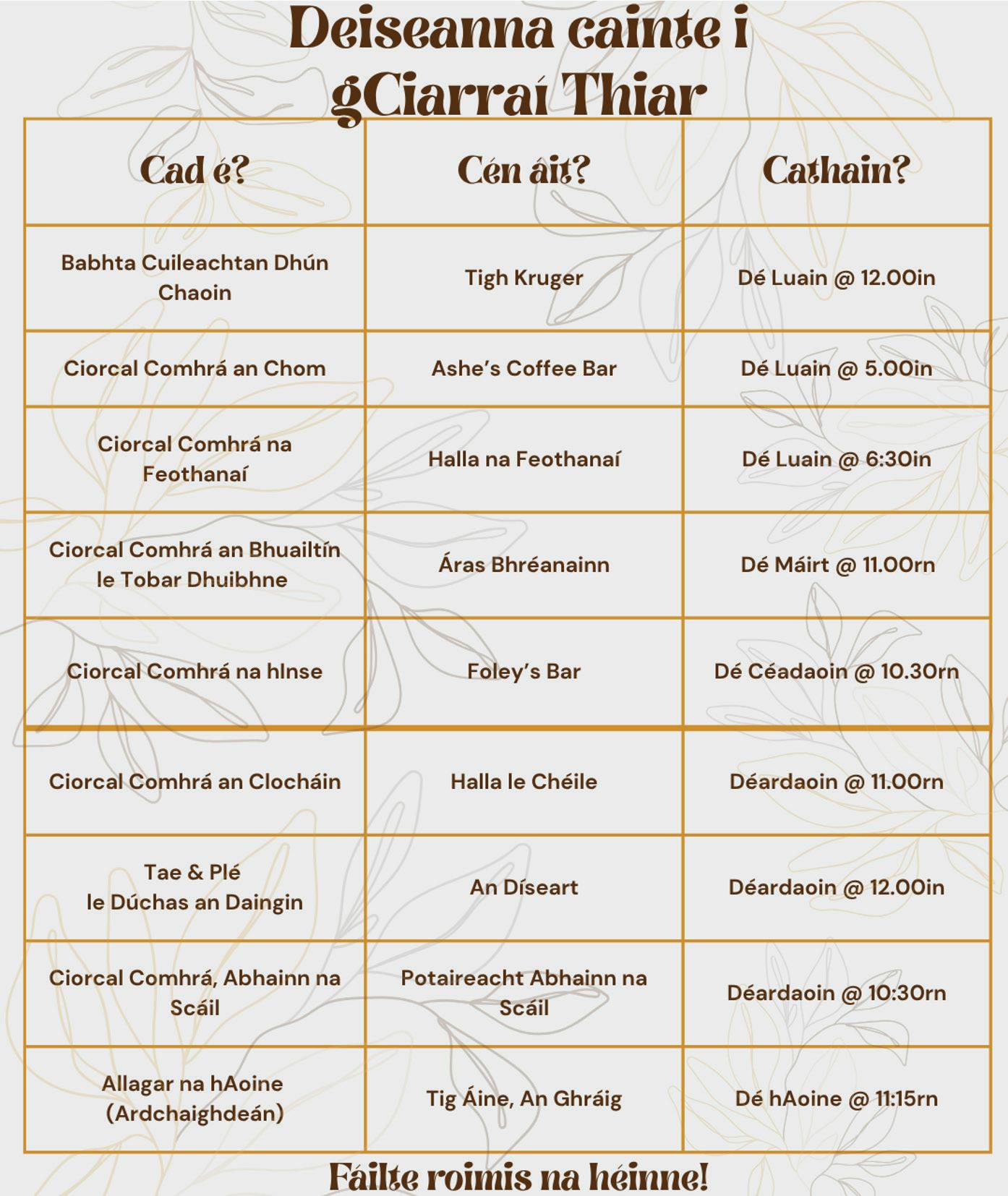 Deiseanna cainte i gCiarraí Thiar

| Cad é? | Cén áit? | Cathain? |
|---|---|---|
| Babhta Cuileachtan Dhún Chaoin | Tigh Kruger | Dé Luain @ 12.00in |
| Ciorcal Comhrá an Chom | Ashe's Coffee Bar | Dé Luain @ 5.00in |
| Ciorcal Comhrá na Feothanaí | Halla na Feothanaí | Dé Luain @ 6:30in |
| Ciorcal Comhrá an Bhuailtín le Tobar Dhuibhne | Áras Bhréanainn | Dé Máirt @ 11.00rn |
| Ciorcal Comhrá na hInse | Foley's Bar | Dé Céadaoin @ 10.30rn |
| Ciorcal Comhrá an Clocháin | Halla le Chéile | Déardaoin @ 11.00rn |
| Tae & Plé le Dúchas an Daingin | An Díseart | Déardaoin @ 12.00in |
| Ciorcal Comhrá, Abhainn na Scáil | Potaireacht Abhainn na Scáil | Déardaoin @ 10:30rn |
| Allagar na hAoine (Ardchaighdeán) | Tig Áine, An Ghráig | Dé hAoine @ 11:15rn |

Fáilte roimis na héinne!